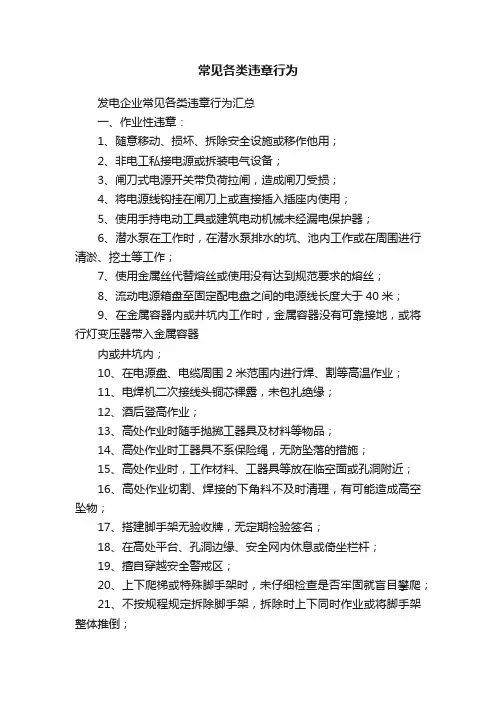 常见各类违章行为

发电企业常见各类违章行为汇总

一、作业性违章：

1、随意移动、损坏、拆除安全设施或移作他用；

2、非电工私接电源或拆装电气设备；

3、闸刀式电源开关带负荷拉闸，造成闸刀受损；

4、将电源线钩挂在闸刀上或直接插入插座内使用；

5、使用手持电动工具或建筑电动机械未经漏电保护器；

6、潜水泵在工作时，在潜水泵排水的坑、池内工作或在周围进行清淤、挖土等工作；

7、使用金属丝代替熔丝或使用没有达到规范要求的熔丝；

8、流动电源箱盘至固定配电盘之间的电源线长度大于 40 米；

9、在金属容器内或井坑内工作时，金属容器没有可靠接地，或将行灯变压器带入金属容器

内或井坑内；

10、在电源盘、电缆周围 2 米范围内进行焊、割等高温作业；

11、电焊机二次接线头铜芯裸露，未包扎绝缘；

12、酒后登高作业；

13、高处作业时随手抛掷工器具及材料等物品；

14、高处作业时工器具不系保险绳，无防坠落的措施；

15、高处作业时，工作材料、工器具等放在临空面或孔洞附近；

16、高处作业切割、焊接的下角料不及时清理，有可能造成高空坠物；

17、搭建脚手架无验收牌，无定期检验签名；

18、在高处平台、孔洞边缘、安全网内休息或倚坐栏杆；

19、擅自穿越安全警戒区；

20、上下爬梯或特殊脚手架时，未仔细检查是否牢固就盲目攀爬；

21、不按规程规定拆除脚手架，拆除时上下同时作业或将脚手架整体推倒；